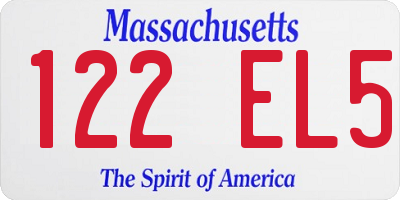 Massachusetts

122 EL5

The Spirit of America